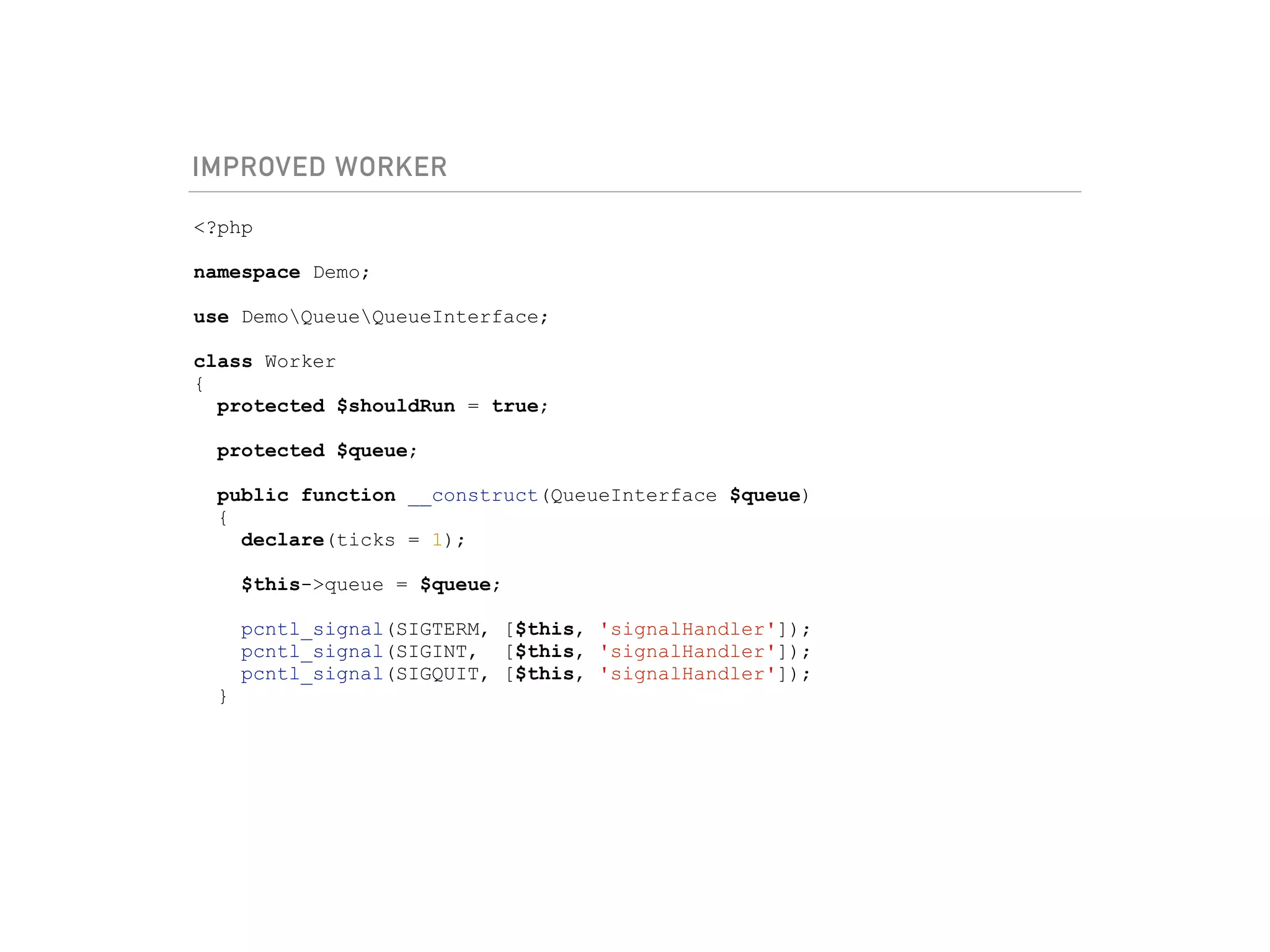 IMPROVED WORKER

<?php

namespace Demo;

use Demo\Queue\QueueInterface;

class Worker
{
  protected $shouldRun = true;

  protected $queue;

  public function __construct(QueueInterface $queue)
  {
    declare(ticks = 1);

    $this->queue = $queue;

    pcntl_signal(SIGTERM, [$this, 'signalHandler']);
    pcntl_signal(SIGINT,  [$this, 'signalHandler']);
    pcntl_signal(SIGQUIT, [$this, 'signalHandler']);
  }